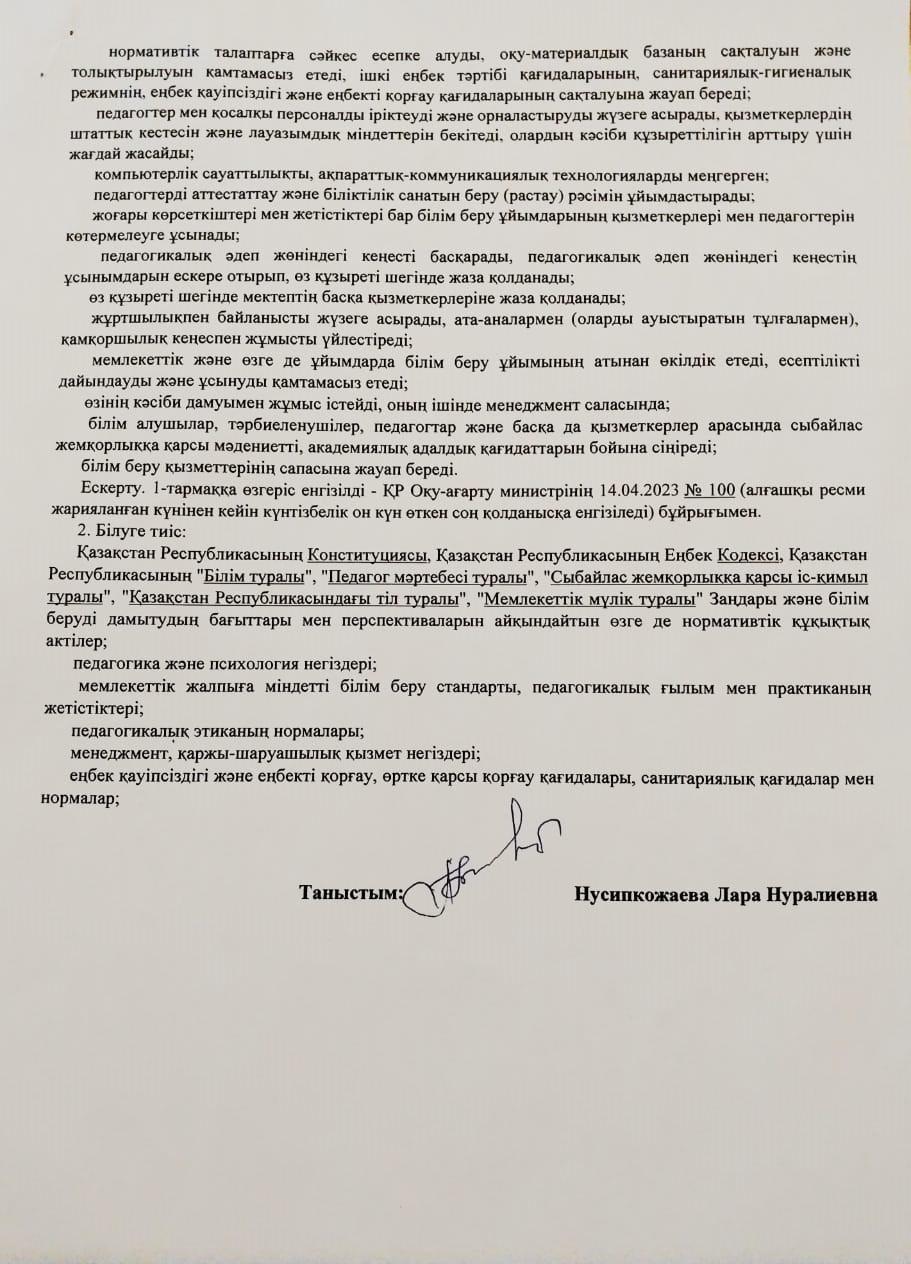 нормативтік талаптарға сәйкес есепке алуды, оқу-материалдық базаның сақталуын және толықтырылуын қамтамасыз етеді, ішкі еңбек тәртібі қағидаларының, санитариялық-гигиеналық режимнің, еңбек қауіпсіздігі және еңбекті қорғау қағидаларының сақталуына жауап береді;

педагогтер мен қосалқы персоналды іріктеуді және орналастыруды жүзеге асырады, қызметкерлердің штаттық кестесін және лауазымдық міндеттерін бекітеді, олардың кәсіби құзыреттілігін арттыру үшін жағдай жасайды;

компьютерлік сауаттылықты, ақпараттық-коммуникациялық технологияларды меңгерген;

педагогтерді аттестаттау және біліктілік санатын беру (растау) рәсімін ұйымдастырады;

жоғары көрсеткіштері мен жетістіктері бар білім беру ұйымдарының қызметкерлері мен педагогтерін көтермелеуге ұсынады;

педагогикалық әдеп жөніндегі кеңесті басқарады, педагогикалық әдеп жөніндегі кеңестің ұсынымдарын ескере отырып, өз құзыреті шегінде жаза қолданады;

өз құзыреті шегінде мектептің басқа қызметкерлеріне жаза қолданады;

жұртшылықпен байланысты жүзеге асырады, ата-аналармен (оларды ауыстыратын тұлғалармен), қамқоршылық кеңеспен жұмысты үйлестіреді;

мемлекеттік және өзге де ұйымдарда білім беру ұйымының атынан өкілдік етеді, есептілікті дайындауды және ұсынуды қамтамасыз етеді;

өзінің кәсіби дамуымен жұмыс істейді, оның ішінде менеджмент саласында;

білім алушылар, тәрбиеленушілер, педагогтар және басқа да қызметкерлер арасында сыбайлас жемқорлыққа қарсы мәдениетті, академиялық адалдық қағидаттарын бойына сіңіреді;

білім беру қызметтерінің сапасына жауап береді.

Ескерту. 1-тармаққа өзгеріс енгізілді - ҚР Оқу-ағарту министрінің 14.04.2023 № 100 (алғашқы ресми жарияланған күнінен кейін күнтізбелік он күн өткен соң қолданысқа енгізіледі) бұйрығымен.

2. Білуге тиіс:

Қазақстан Республикасының Конституциясы, Қазақстан Республикасының Еңбек Кодексі, Қазақстан Республикасының "Білім туралы", "Педагог мәртебесі туралы", "Сыбайлас жемқорлыққа қарсы іс-қимыл туралы", "Қазақстан Республикасындағы тіл туралы", "Мемлекеттік мүлік туралы" Заңдары және білім беруді дамытудың бағыттары мен перспективаларын айқындайтын өзге де нормативтік құқықтық актілер;

педагогика және психология негіздері;

мемлекеттік жалпыға міндетті білім беру стандарты, педагогикалық ғылым мен практиканың жетістіктері;

педагогикалық этиканың нормалары;

менеджмент, қаржы-шаруашылық қызмет негіздері;

еңбек қауіпсіздігі және еңбекті қорғау, өртке қарсы қорғау қағидалары, санитариялық қағидалар мен нормалар;

Таныстым: Нусипкожаева Лара Нуралиевна